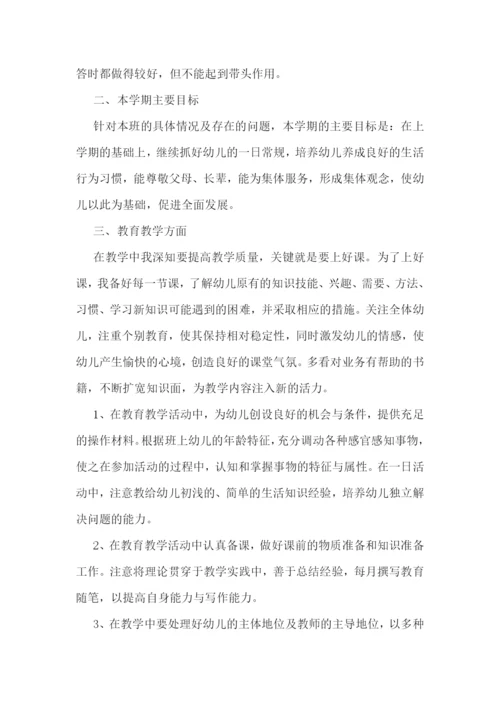 答时都做得较好，但不能起到带头作用。

二、本学期主要目标

针对本班的具体情况及存在的问题，本学期的主要目标是：在上学期的基础上，继续抓好幼儿的一日常规，培养幼儿养成良好的生活行为习惯，能尊敬父母、长辈，能为集体服务，形成集体观念，使幼儿以此为基础，促进全面发展。

三、教育教学方面

在教学中我深知要提高教学质量，关键就是要上好课。为了上好课，我备好每一节课，了解幼儿原有的知识技能、兴趣、需要、方法、习惯、学习新知识可能遇到的困难，并采取相应的措施。关注全体幼儿，注重个别教育，使其保持相对稳定性，同时激发幼儿的情感，使幼儿产生愉快的心境，创造良好的课堂气氛。多看对业务有帮助的书籍，不断扩宽知识面，为教学内容注入新的活力。

1、在教育教学活动中，为幼儿创设良好的机会与条件，提供充足的操作材料。根据班上幼儿的年龄特征，充分调动各种感官感知事物，使之在参加活动的过程中，认知和掌握事物的特征与属性。在一日活动中，注意教给幼儿初浅的、简单的生活知识经验，培养幼儿独立解决问题的能力。

2、在教育教学活动中认真备课，做好课前的物质准备和知识准备工作。注意将理论贯穿于教学实践中，善于总结经验，每月撰写教育随笔，以提高自身能力与写作能力。

3、在教学中要处理好幼儿的主体地位及教师的主导地位，以多种